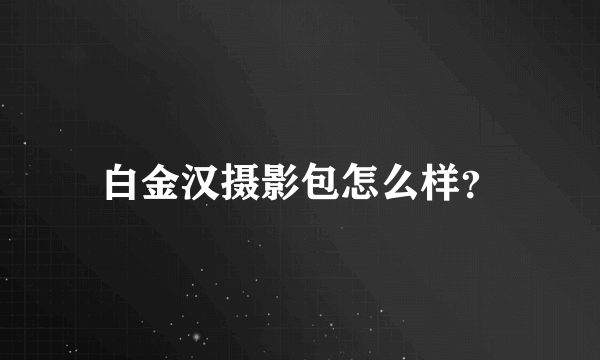 白金汉摄影包怎么样?